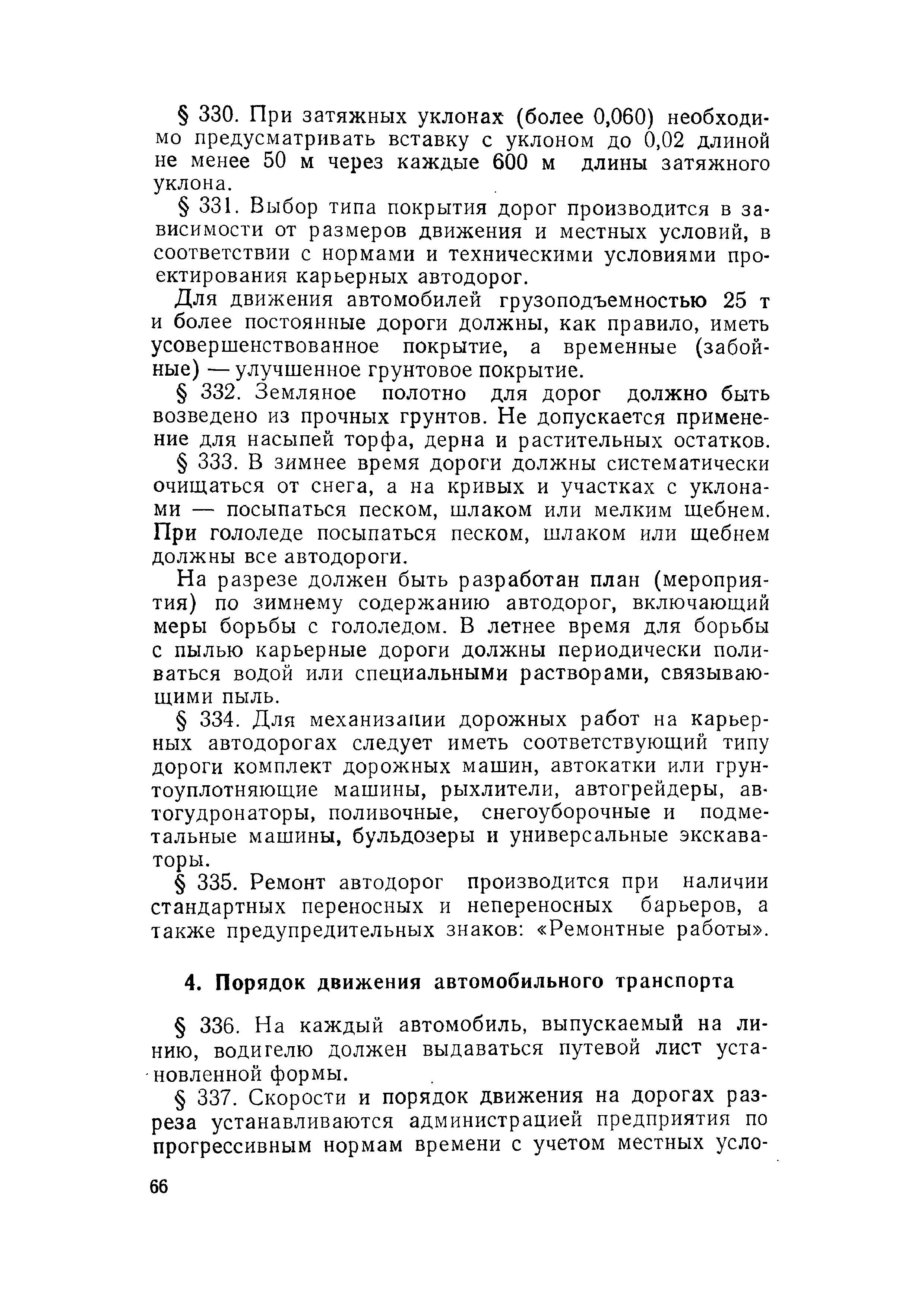 § 330. При затяжных уклонах (более 0,060) необходимо предусматривать вставку с уклоном до 0,02 длиной не менее 50 м через каждые 600 м длины затяжного уклона.

§ 331. Выбор типа покрытия дорог производится в зависимости от размеров движения и местных условий, в соответствии с нормами и техническими условиями проектирования карьерных автодорог.

Для движения автомобилей грузоподъемностью 25 т и более постоянные дороги должны, как правило, иметь усовершенствованное покрытие, а временные (забойные) — улучшенное грунтовое покрытие.

§ 332. Земляное полотно для дорог должно быть возведено из прочных грунтов. Не допускается применение для насыпей торфа, дерна и растительных остатков.

§ 333. В зимнее время дороги должны систематически очищаться от снега, а на кривых и участках с уклонами — посыпаться песком, шлаком или мелким щебнем. При гололеде посыпаться песком, шлаком или щебнем должны все автодороги.

На разрезе должен быть разработан план (мероприятия) по зимнему содержанию автодорог, включающий меры борьбы с гололедом. В летнее время для борьбы с пылью карьерные дороги должны периодически поливаться водой или специальными растворами, связывающими пыль.

§ 334. Для механизации дорожных работ на карьерных автодорогах следует иметь соответствующий типу дороги комплект дорожных машин, автокатки или грунтоуплотняющие машины, рыхлители, автогрейдеры, автогудронаторы, поливочные, снегоуборочные и подметальные машины, бульдозеры и универсальные экскаваторы.

§ 335. Ремонт автодорог производится при наличии стандартных переносных и непереносных барьеров, а также предупредительных знаков: «Ремонтные работы».

4. Порядок движения автомобильного транспорта

§ 336. На каждый автомобиль, выпускаемый на линию, водителю должен выдаваться путевой лист установленной формы.

§ 337. Скорости и порядок движения на дорогах разреза устанавливаются администрацией предприятия по прогрессивным нормам времени с учетом местных усло-

66